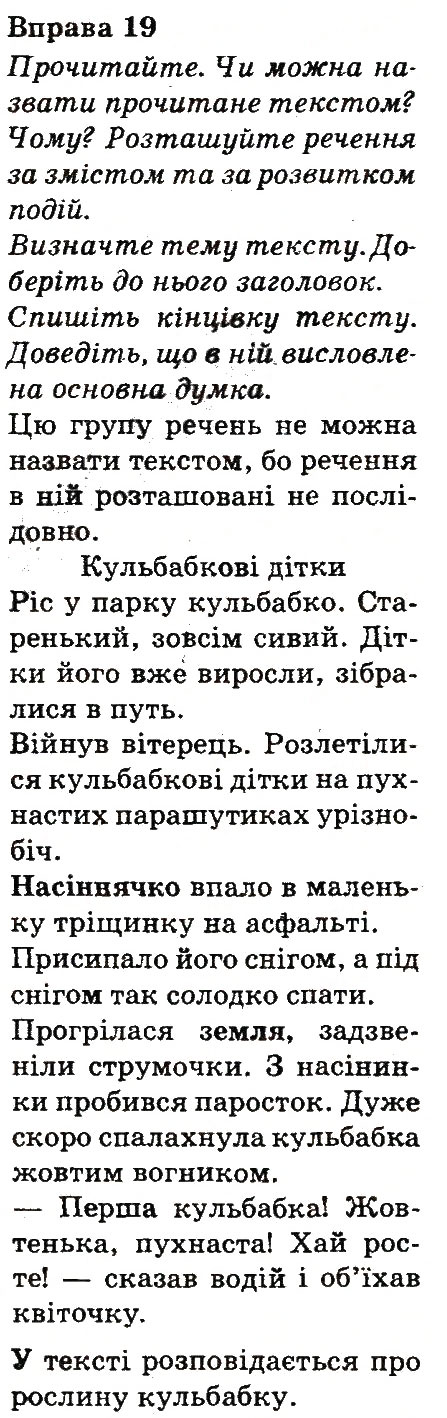 Вправа 19
Прочитайте. Чи можна назвати прочитане текстом? Чому? Розташуйте речення за змістом та за розвитком подій.
Визначте тему тексту. Доберіть до нього заголовок.
Спишіть кінцівку тексту. Доведіть, що в ній висловлена основна думка.
Цю групу речень не можна назвати текстом, бо речення в ній розташовані не послідовно.

Кульбабкові дітки
Ріс у парку кульбабко. Старенький, зовсім сивий. Дітки його вже виросли, зібралися в путь.
Війнув вітерець. Розлетілися кульбабкові дітки на пухнастих парашутиках урізнобіч.
Насіннячко впало в маленьку тріщинку на асфальті.
Присипало його снігом, а під снігом так солодко спати.
Прогрілася земля, задзвеніли струмочки. З насінинки пробився паросток. Дуже скоро спалахнула кульбабка жовтим вогником.
— Перша кульбабка! Жовтенька, пухнаста! Хай росте! — сказав водій і об'їхав квіточку.

У тексті розповідається про рослину кульбабку.